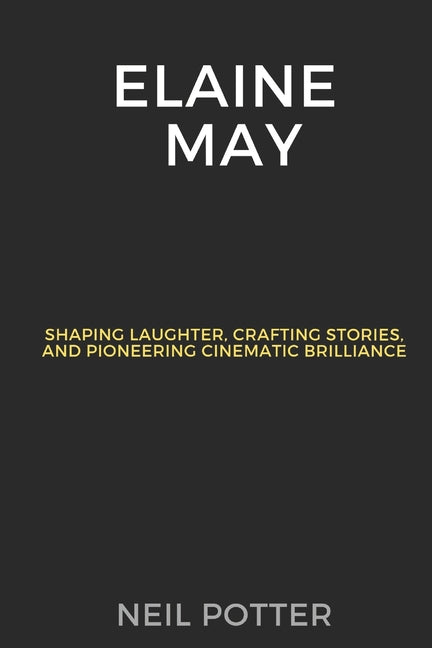 ELAINE MAY

SHAPING LAUGHTER, CRAFTING STORIES, AND PIONEERING CINEMATIC BRILLIANCE

NEIL POTTER